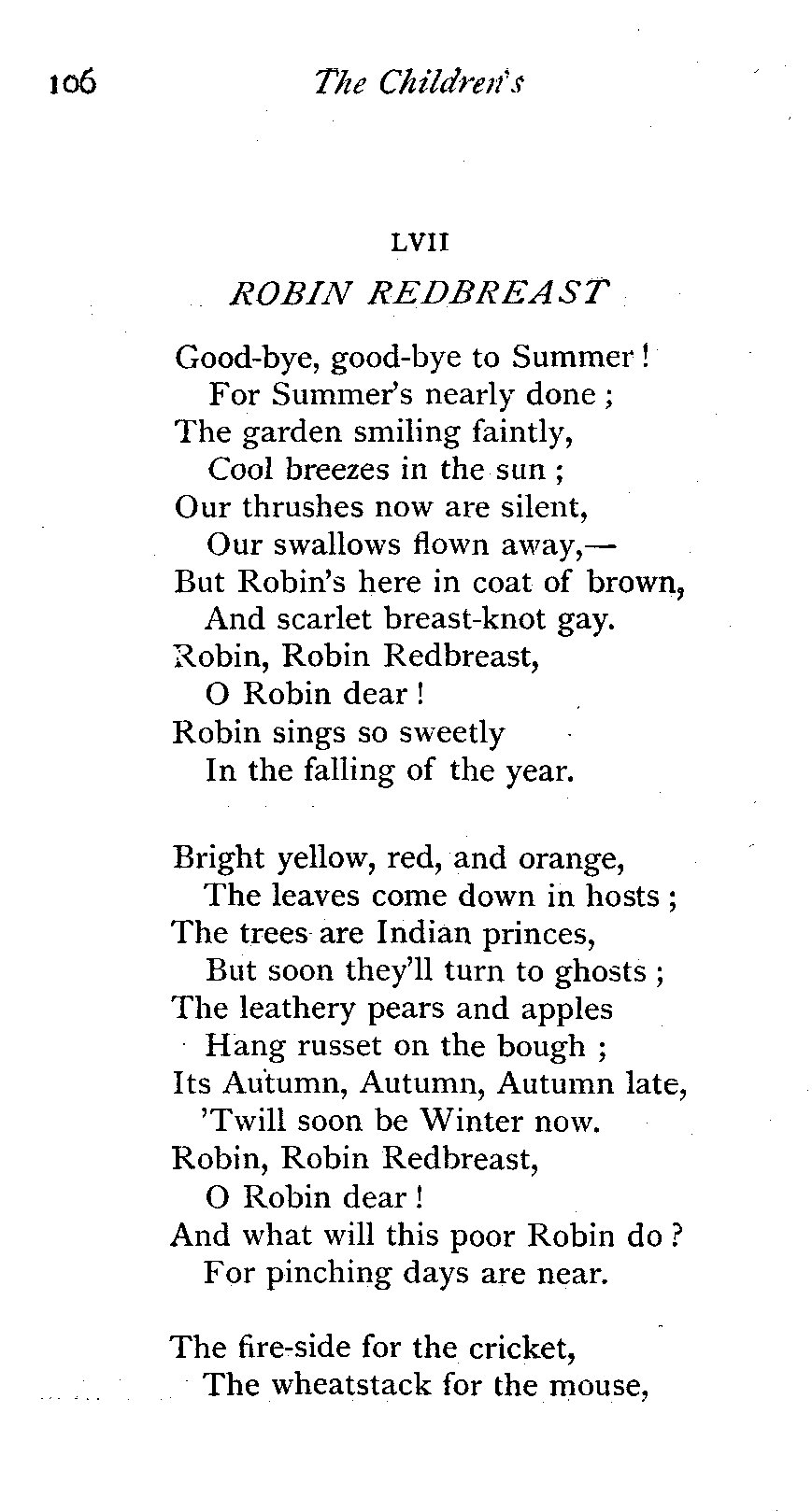 106 The Children's

LVII

ROBIN REDBREAST

Good-bye, good-bye to Summer!
For Summer's nearly done;
The garden smiling faintly,
Cool breezes in the sun;
Our thrushes now are silent,
Our swallows flown away,—
But Robin's here in coat of brown,
And scarlet breast-knot gay.
Robin, Robin Redbreast,
O Robin dear!
Robin sings so sweetly
In the falling of the year.

Bright yellow, red, and orange,
The leaves come down in hosts;
The trees are Indian princes,
But soon they'll turn to ghosts;
The leathery pears and apples
Hang russet on the bough;
Its Autumn, Autumn, Autumn late,
'Twill soon be Winter now.
Robin, Robin Redbreast,
O Robin dear!
And what will this poor Robin do?
For pinching days are near.

The fire-side for the cricket,
The wheatstack for the mouse,